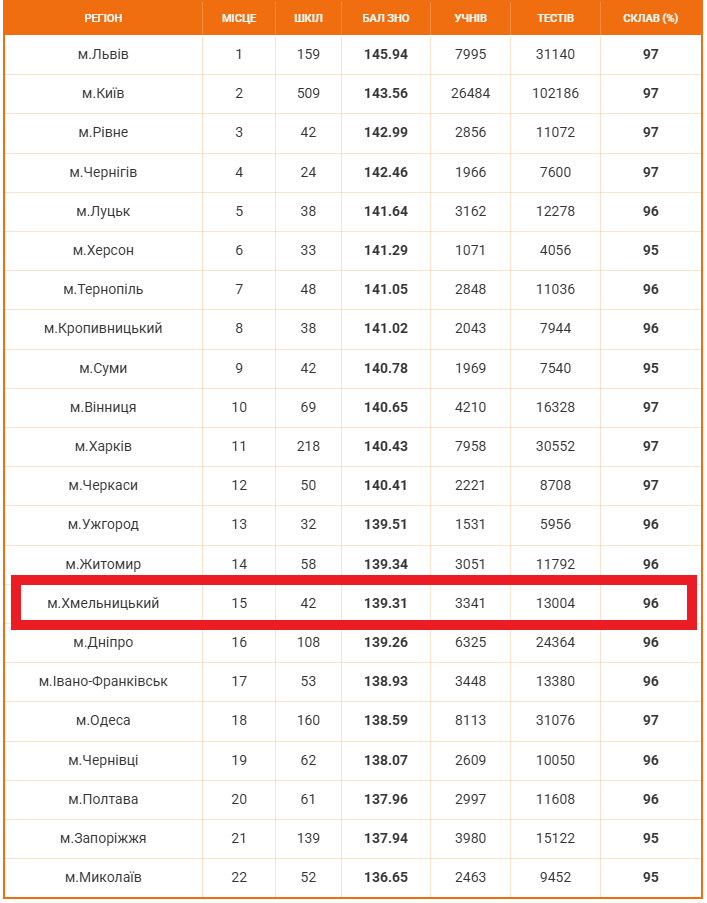 | РЕГІОН | МІСЦЕ | ШКІЛ | БАЛ ЗНО | УЧНІВ | ТЕСТІВ | СКЛАВ (%) |
|---|---|---|---|---|---|---|
| м.Львів | 1 | 159 | 145.94 | 7995 | 31140 | 97 |
| м.Київ | 2 | 509 | 143.56 | 26484 | 102186 | 97 |
| м.Рівне | 3 | 42 | 142.99 | 2856 | 11072 | 97 |
| м.Чернігів | 4 | 24 | 142.46 | 1966 | 7600 | 97 |
| м.Луцьк | 5 | 38 | 141.64 | 3162 | 12278 | 96 |
| м.Херсон | 6 | 33 | 141.29 | 1071 | 4056 | 95 |
| м.Тернопіль | 7 | 48 | 141.05 | 2848 | 11036 | 96 |
| м.Кропивницький | 8 | 38 | 141.02 | 2043 | 7944 | 96 |
| м.Суми | 9 | 42 | 140.78 | 1969 | 7540 | 95 |
| м.Вінниця | 10 | 69 | 140.65 | 4210 | 16328 | 97 |
| м.Харків | 11 | 218 | 140.43 | 7958 | 30552 | 97 |
| м.Черкаси | 12 | 50 | 140.41 | 2221 | 8708 | 97 |
| м.Ужгород | 13 | 32 | 139.51 | 1531 | 5956 | 96 |
| м.Житомир | 14 | 58 | 139.34 | 3051 | 11792 | 96 |
| м.Хмельницький | 15 | 42 | 139.31 | 3341 | 13004 | 96 |
| м.Дніпро | 16 | 108 | 139.26 | 6325 | 24364 | 96 |
| м.Івано-Франківськ | 17 | 53 | 138.93 | 3448 | 13380 | 96 |
| м.Одеса | 18 | 160 | 138.59 | 8113 | 31076 | 97 |
| м.Чернівці | 19 | 62 | 138.07 | 2609 | 10050 | 96 |
| м.Полтава | 20 | 61 | 137.96 | 2997 | 11608 | 96 |
| м.Запоріжжя | 21 | 139 | 137.94 | 3980 | 15122 | 95 |
| м.Миколаїв | 22 | 52 | 136.65 | 2463 | 9452 | 95 |